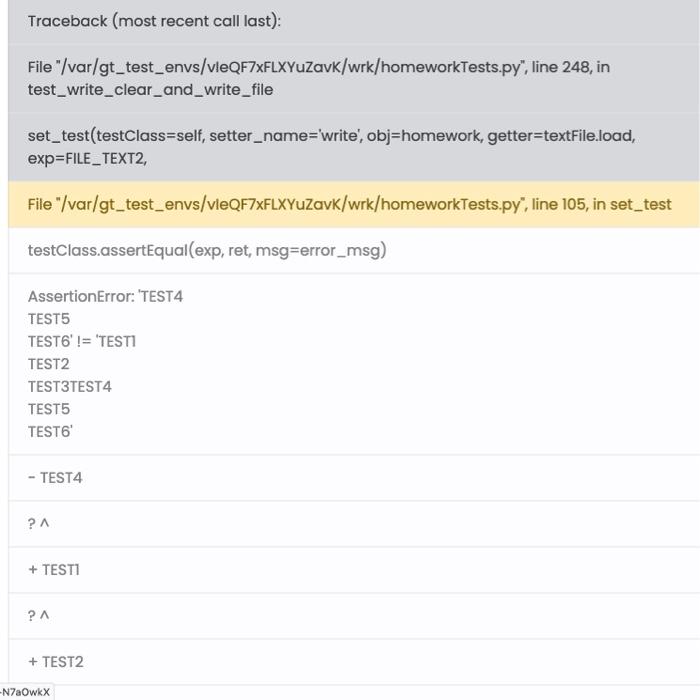 Traceback (most recent call last):

File "/var/gt_test_envs/vIeQF7xFLXYuZavK/wrk/homeworkTests.py", line 248, in test_write_clear_and_write_file

set_test(testClass=self, setter_name='write', obj=homework, getter=textFile.load, exp=FILE_TEXT2,

File "/var/gt_test_envs/vIeQF7xFLXYuZavK/wrk/homeworkTests.py", line 105, in set_test

testClass.assertEqual(exp, ret, msg=error_msg)

AssertionError: 'TEST4
TEST5
TEST6' != 'TEST1
TEST2
TEST3TEST4
TEST5
TEST6'

- TEST4

? ^

+ TEST1

? ^

+ TEST2

-N7aOwkX